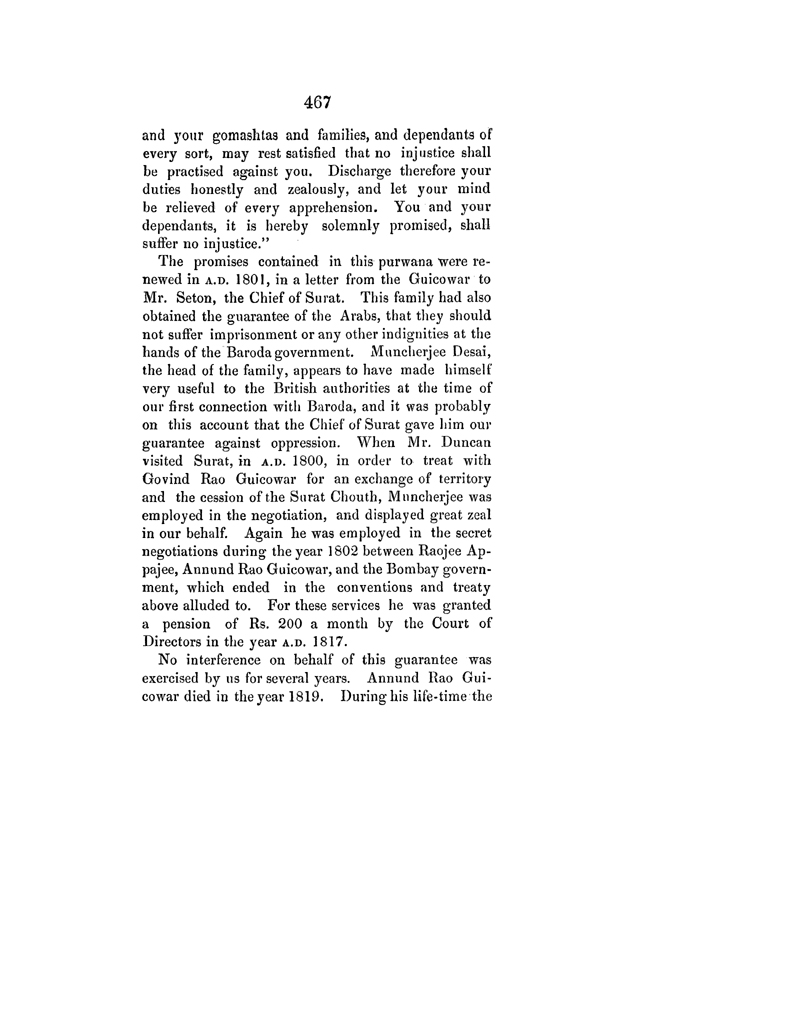 467

and your gomashtas and families, and dependants of every sort, may rest satisfied that no injustice shall be practised against you. Discharge therefore your duties honestly and zealously, and let your mind be relieved of every apprehension. You and your dependants, it is hereby solemnly promised, shall suffer no injustice."

The promises contained in this purwana were renewed in A.D. 1801, in a letter from the Guicowar to Mr. Seton, the Chief of Surat. This family had also obtained the guarantee of the Arabs, that they should not suffer imprisonment or any other indignities at the hands of the Baroda government. Muncherjee Desai, the head of the family, appears to have made himself very useful to the British authorities at the time of our first connection with Baroda, and it was probably on this account that the Chief of Surat gave him our guarantee against oppression. When Mr. Duncan visited Surat, in A.D. 1800, in order to treat with Govind Rao Guicowar for an exchange of territory and the cession of the Surat Chouth, Muncherjee was employed in the negotiation, and displayed great zeal in our behalf. Again he was employed in the secret negotiations during the year 1802 between Raojee Appajee, Annund Rao Guicowar, and the Bombay government, which ended in the conventions and treaty above alluded to. For these services he was granted a pension of Rs. 200 a month by the Court of Directors in the year A.D. 1817.

No interference on behalf of this guarantee was exercised by us for several years. Annund Rao Guicowar died in the year 1819. During his life-time the